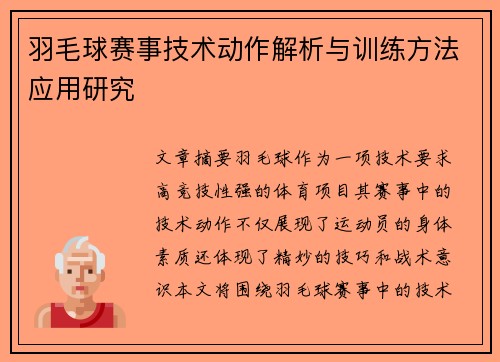 羽毛球赛事技术动作解析与训练方法应用研究

文章摘要羽毛球作为一项技术要求高竞技性强的体育项目其赛事中的技术动作不仅展现了运动员的身体素质还体现了精妙的技巧和战术意识本文将围绕羽毛球赛事中的技术